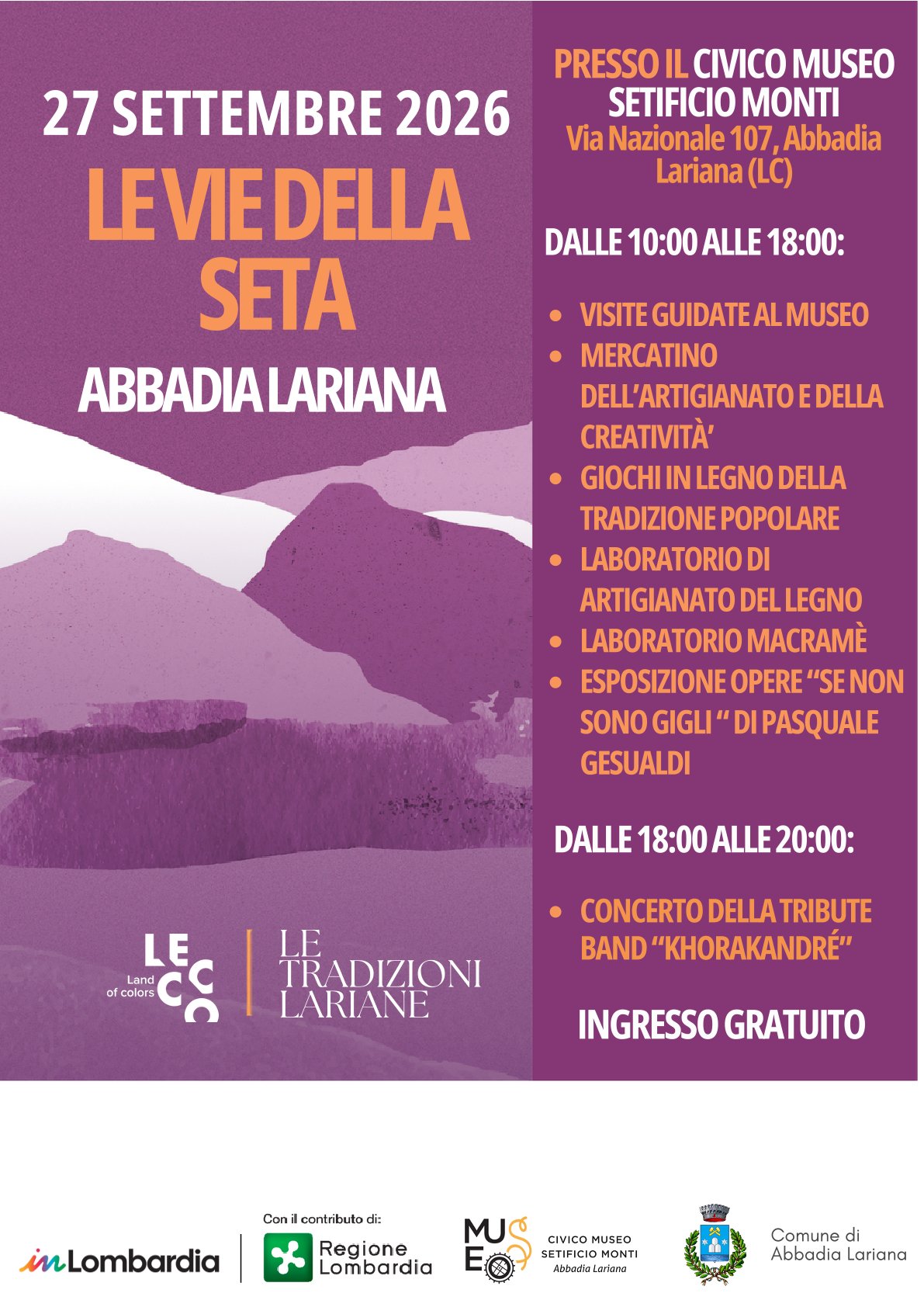 27 SETTEMBRE 2026

LE VIE DELLA SETA

ABBADIA LARIANA

LECCO
Land of colors

LE TRADIZIONI LARIANE

PRESSO IL CIVICO MUSEO SETIFICIO MONTI
Via Nazionale 107, Abbadia Lariana (LC)

DALLE 10:00 ALLE 18:00:

• VISITE GUIDATE AL MUSEO
• MERCATINO DELL'ARTIGIANATO E DELLA CREATIVITÀ'
• GIOCHI IN LEGNO DELLA TRADIZIONE POPOLARE
• LABORATORIO DI ARTIGIANATO DEL LEGNO
• LABORATORIO MACRAMÈ
• ESPOSIZIONE OPERE "SE NON SONO GIGLI " DI PASQUALE GESUALDI

DALLE 18:00 ALLE 20:00:

• CONCERTO DELLA TRIBUTE BAND "KHORAKANDRÉ"

INGRESSO GRATUITO

inLombardia

Con il contributo di:
Regione Lombardia

MUSEO
CIVICO MUSEO SETIFICIO MONTI
Abbadia Lariana

Comune di Abbadia Lariana